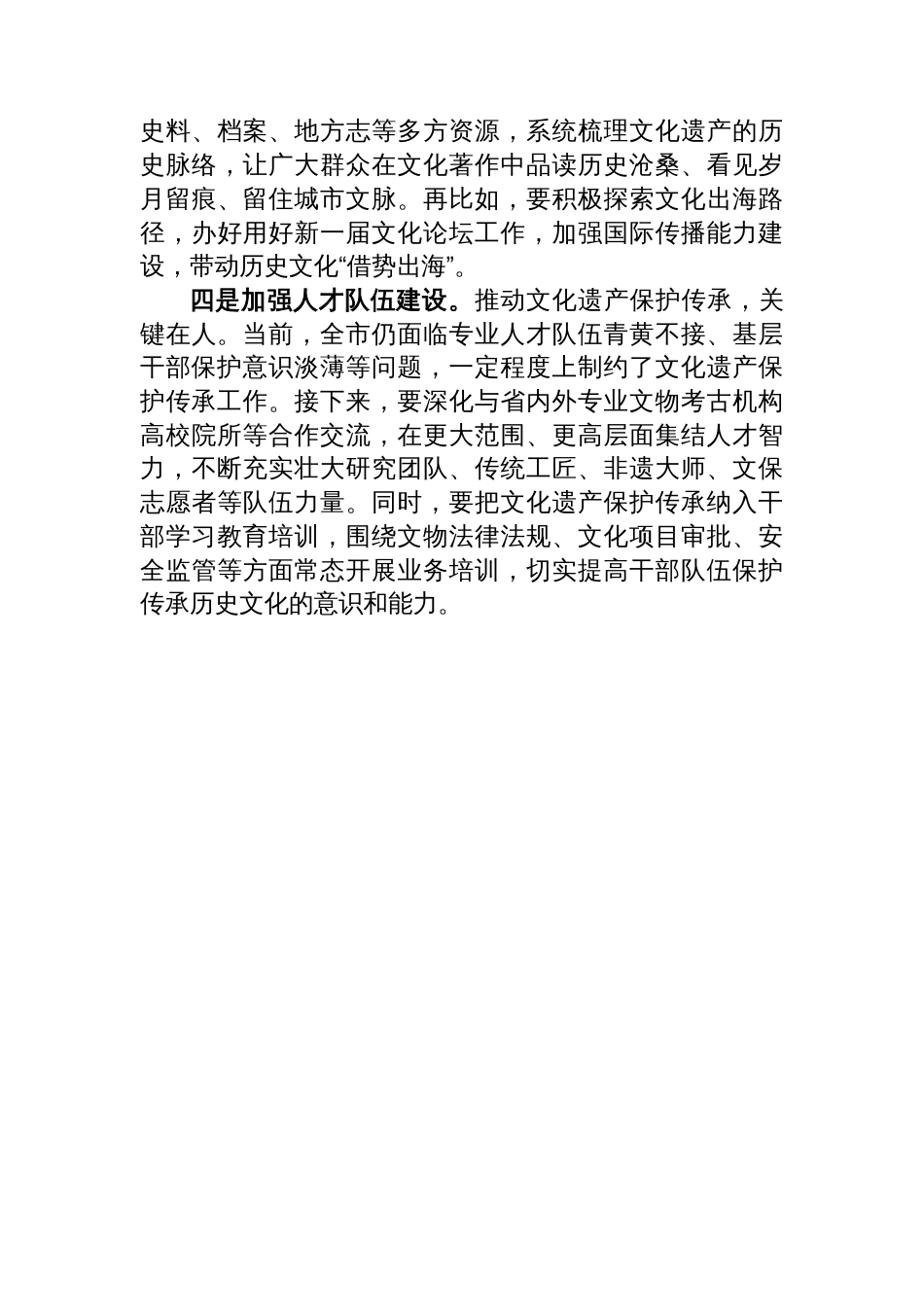 史料、档案、地方志等多方资源，系统梳理文化遗产的历史脉络，让广大群众在文化著作中品读历史沧桑、看见岁月留痕、留住城市文脉。再比如，要积极探索文化出海路径，办好用好新一届文化论坛工作，加强国际传播能力建设，带动历史文化“借势出海”。

四是加强人才队伍建设。推动文化遗产保护传承，关键在人。当前，全市仍面临专业人才队伍青黄不接、基层干部保护意识淡薄等问题，一定程度上制约了文化遗产保护传承工作。接下来，要深化与省内外专业文物考古机构高校院所等合作交流，在更大范围、更高层面集结人才智力，不断充实壮大研究团队、传统工匠、非遗大师、文保志愿者等队伍力量。同时，要把文化遗产保护传承纳入干部学习教育培训，围绕文物法律法规、文化项目审批、安全监管等方面常态开展业务培训，切实提高干部队伍保护传承历史文化的意识和能力。